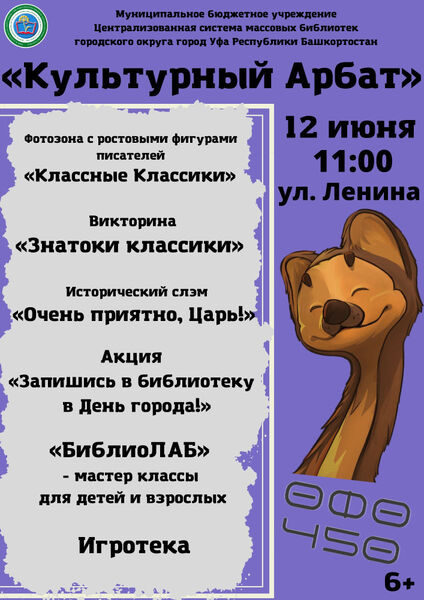 Муниципальное бюджетное учреждение
Централизованная система массовых библиотек
городского округа город Уфа Республики Башкортостан

«Культурный Арбат»

Фотозона с ростовыми фигурами писателей
«Классные Классики»

Викторина
«Знатоки классики»

Исторический слэм
«Очень приятно, Царь!»

Акция
«Запишись в библиотеку в День города!»

«БиблиоЛАБ»
- мастер классы для детей и взрослых

Игротека

12 июня
11:00
ул. Ленина

ӨФӨ
450

6+